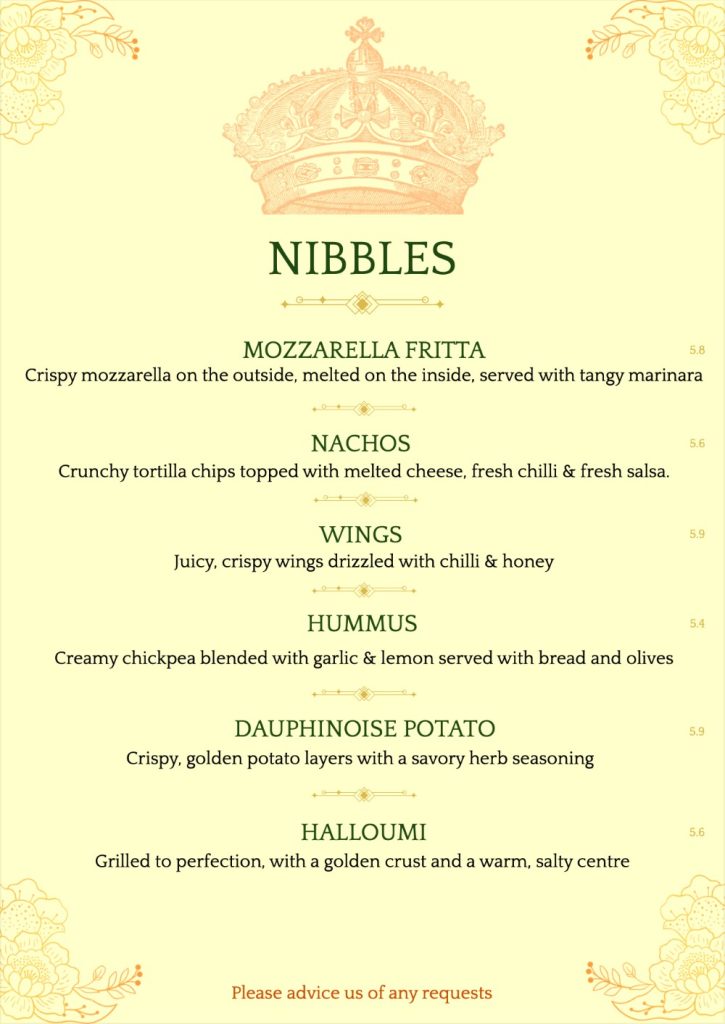 NIBBLES

MOZZARELLA FRITTA 5.8
Crispy mozzarella on the outside, melted on the inside, served with tangy marinara

NACHOS 5.6
Crunchy tortilla chips topped with melted cheese, fresh chilli & fresh salsa.

WINGS 5.9
Juicy, crispy wings drizzled with chilli & honey

HUMMUS 5.4
Creamy chickpea blended with garlic & lemon served with bread and olives

DAUPHINOISE POTATO 5.9
Crispy, golden potato layers with a savory herb seasoning

HALLOUMI 5.6
Grilled to perfection, with a golden crust and a warm, salty centre

Please advice us of any requests